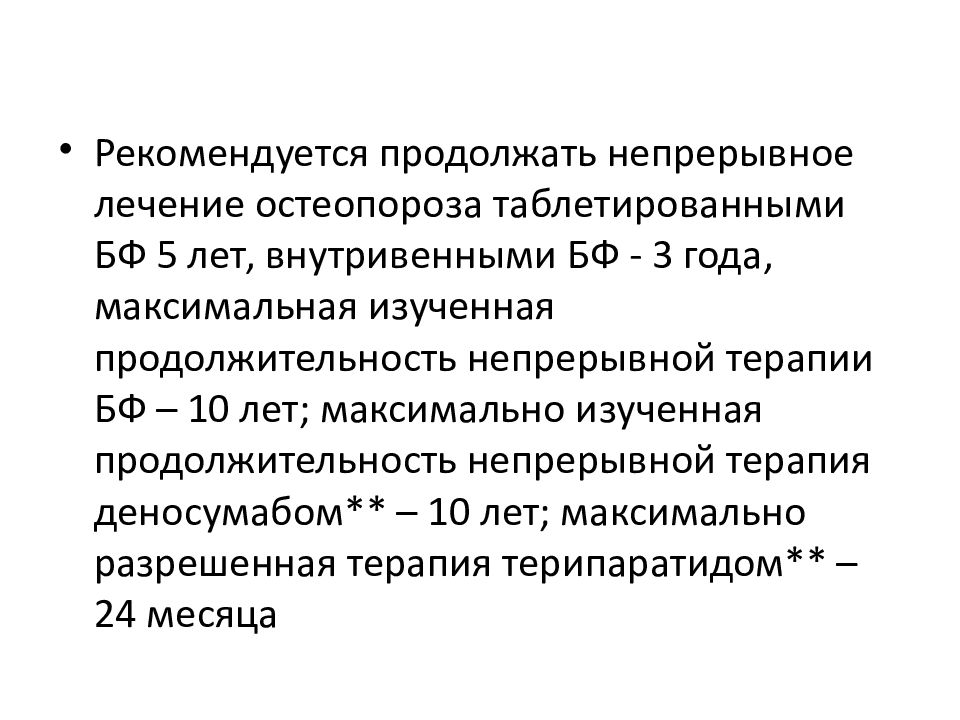 • Рекомендуется продолжать непрерывное лечение остеопороза таблетированными БФ 5 лет, внутривенными БФ - 3 года, максимальная изученная продолжительность непрерывной терапии БФ – 10 лет; максимально изученная продолжительность непрерывной терапия деносумабом** – 10 лет; максимально разрешенная терапия терипаратидом** – 24 месяца